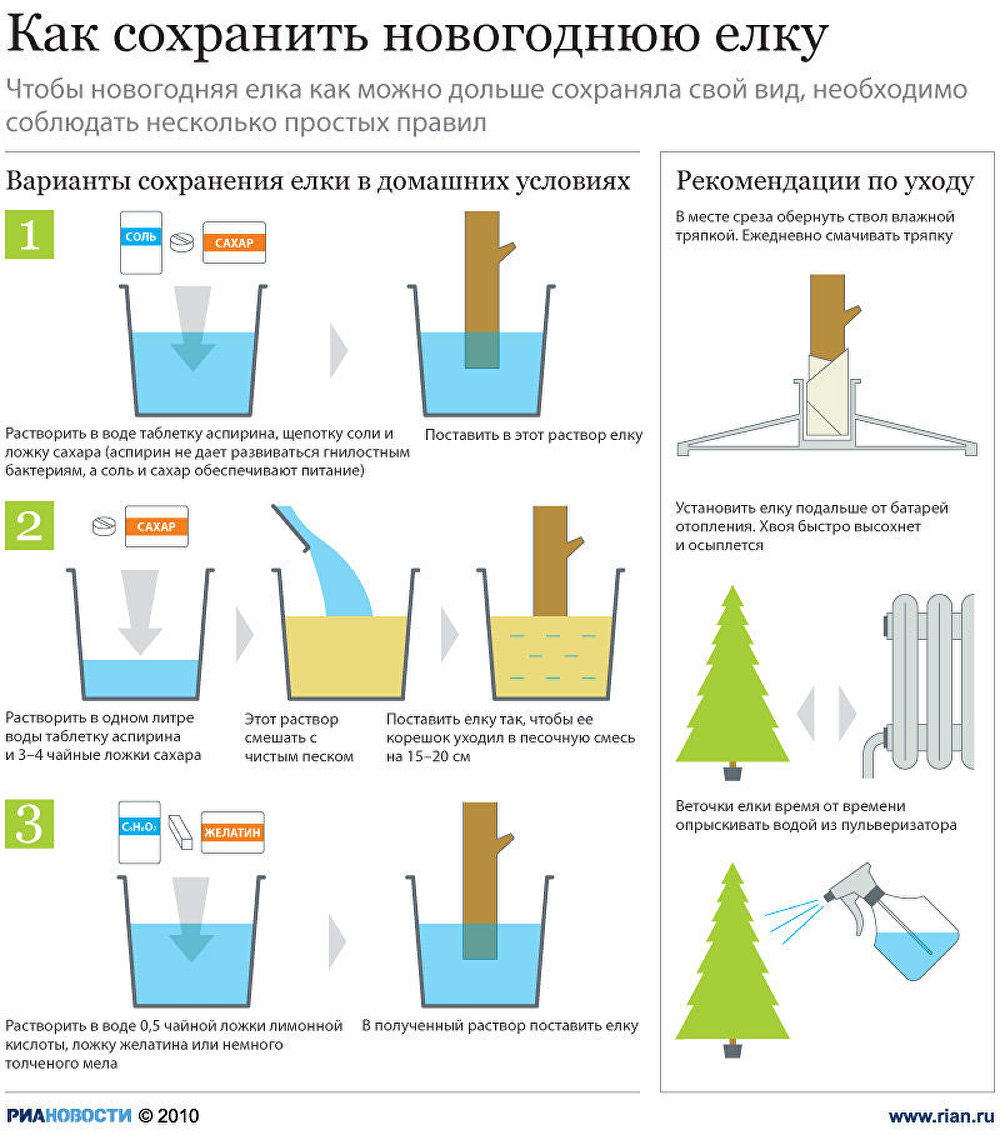 Как сохранить новогоднюю елку

Чтобы новогодняя елка как можно дольше сохраняла свой вид, необходимо соблюдать несколько простых правил

Варианты сохранения елки в домашних условиях

1

СОЛЬ

САХАР

Растворить в воде таблетку аспирина, щепотку соли и ложку сахара (аспирин не дает развиваться гнилостным бактериям, а соль и сахар обеспечивают питание)

Поставить в этот раствор елку

2

САХАР

Растворить в одном литре воды таблетку аспирина и 3–4 чайные ложки сахара

Этот раствор смешать с чистым песком

Поставить елку так, чтобы ее корешок уходил в песочную смесь на 15–20 см

3

$C_6H_8O_7$

ЖЕЛАТИН

Растворить в воде 0,5 чайной ложки лимонной кислоты, ложку желатина или немного толченого мела

В полученный раствор поставить елку

Рекомендации по уходу

В месте среза обернуть ствол влажной тряпкой. Ежедневно смачивать тряпку

Установить елку подальше от батарей отопления. Хвоя быстро высохнет и осыплется

Веточки елки время от времени опрыскивать водой из пульверизатора

РИАНОВОСТИ © 2010

www.rian.ru